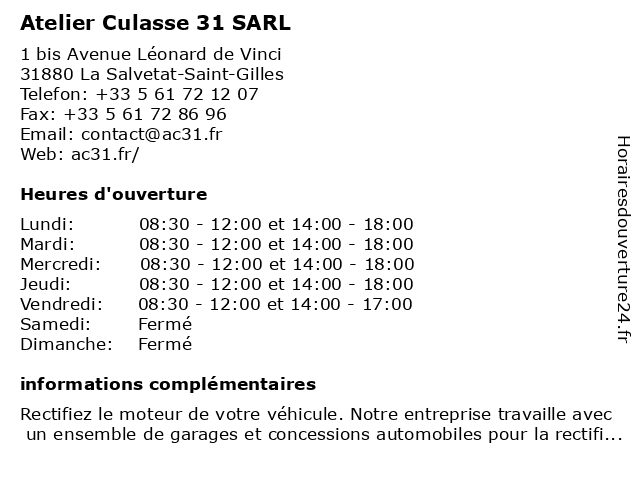 Atelier Culasse 31 SARL

1 bis Avenue Léonard de Vinci
31880 La Salvetat-Saint-Gilles
Telefon: +33 5 61 72 12 07
Fax: +33 5 61 72 86 96
Email: contact@ac31.fr
Web: ac31.fr/

Heures d'ouverture

| | |
|---|---|
| Lundi: | 08:30 - 12:00 et 14:00 - 18:00 |
| Mardi: | 08:30 - 12:00 et 14:00 - 18:00 |
| Mercredi: | 08:30 - 12:00 et 14:00 - 18:00 |
| Jeudi: | 08:30 - 12:00 et 14:00 - 18:00 |
| Vendredi: | 08:30 - 12:00 et 14:00 - 17:00 |
| Samedi: | Fermé |
| Dimanche: | Fermé |

informations complémentaires

Rectifiez le moteur de votre véhicule. Notre entreprise travaille avec un ensemble de garages et concessions automobiles pour la rectifi...

Horairesdouverture24.fr